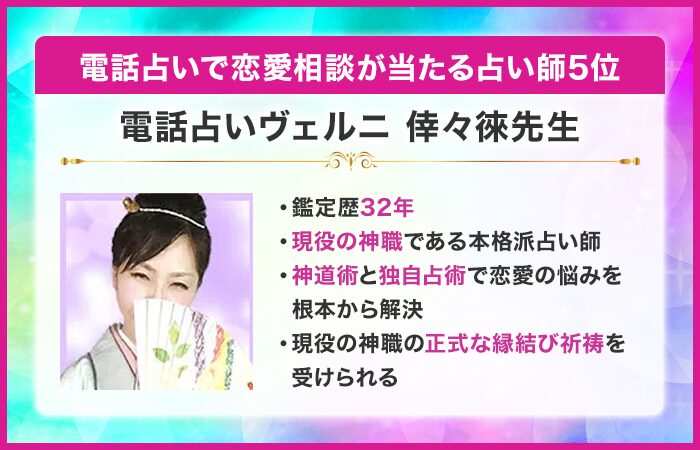 電話占いで恋愛相談が当たる占い師5位

電話占いヴェルニ 倖々徠先生

・鑑定歴32年
・現役の神職である本格派占い師
・神道術と独自占術で恋愛の悩みを根本から解決
・現役の神職の正式な縁結び祈祷を受けられる